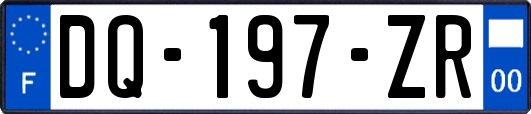 F

DQ-197-ZR

00